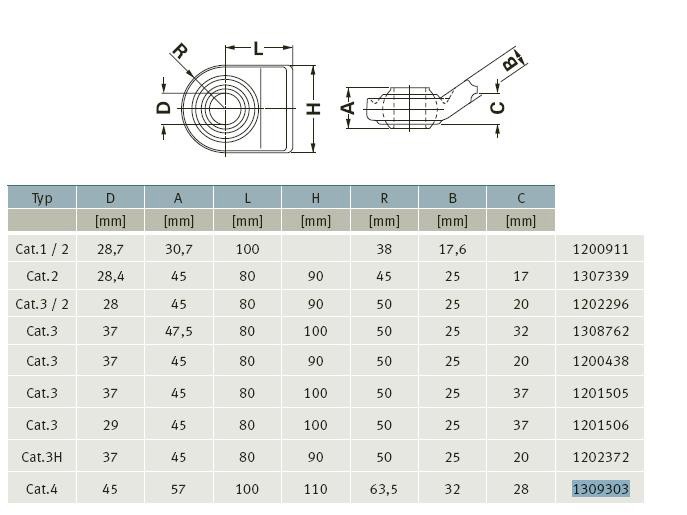 R L D H A B C

| Typ | D | A | L | H | R | B | C | |
|---|---|---|---|---|---|---|---|---|
| | [mm] | [mm] | [mm] | [mm] | [mm] | [mm] | [mm] | |
| Cat.1 / 2 | 28,7 | 30,7 | 100 | | 38 | 17,6 | | 1200911 |
| Cat.2 | 28,4 | 45 | 80 | 90 | 45 | 25 | 17 | 1307339 |
| Cat.3 / 2 | 28 | 45 | 80 | 90 | 50 | 25 | 20 | 1202296 |
| Cat.3 | 37 | 47,5 | 80 | 100 | 50 | 25 | 32 | 1308762 |
| Cat.3 | 37 | 45 | 80 | 90 | 50 | 25 | 20 | 1200438 |
| Cat.3 | 37 | 45 | 80 | 100 | 50 | 25 | 37 | 1201505 |
| Cat.3 | 29 | 45 | 80 | 100 | 50 | 25 | 37 | 1201506 |
| Cat.3H | 37 | 45 | 80 | 90 | 50 | 25 | 20 | 1202372 |
| Cat.4 | 45 | 57 | 100 | 110 | 63,5 | 32 | 28 | 1309303 |